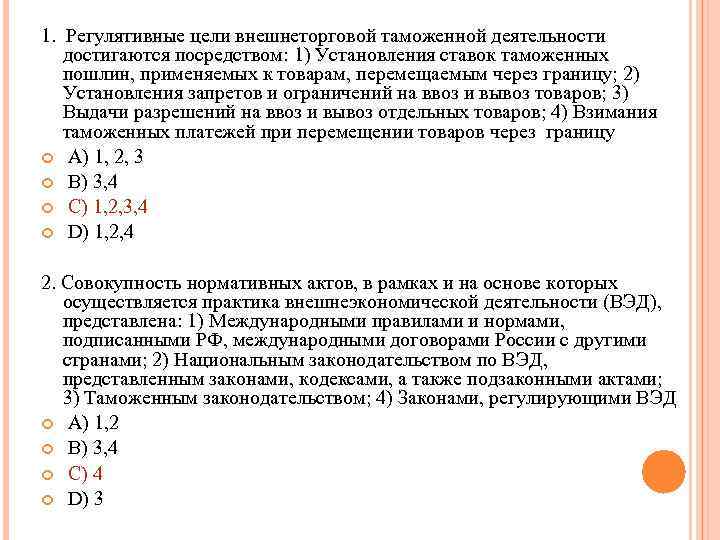 1. Регулятивные цели внешнеторговой таможенной деятельности достигаются посредством: 1) Установления ставок таможенных пошлин, применяемых к товарам, перемещаемым через границу; 2) Установления запретов и ограничений на ввоз и вывоз товаров; 3) Выдачи разрешений на ввоз и вывоз отдельных товаров; 4) Взимания таможенных платежей при перемещении товаров через границу

A) 1, 2, 3
B) 3,4
C) 1,2,3,4
D) 1,2,4

2. Совокупность нормативных актов, в рамках и на основе которых осуществляется практика внешнеэкономической деятельности (ВЭД), представлена: 1) Международными правилами и нормами, подписанными РФ, международными договорами России с другими странами; 2) Национальным законодательством по ВЭД, представленным законами, кодексами, а также подзаконными актами; 3) Таможенным законодательством; 4) Законами, регулирующими ВЭД

A) 1,2
B) 3,4
C) 4
D) 3